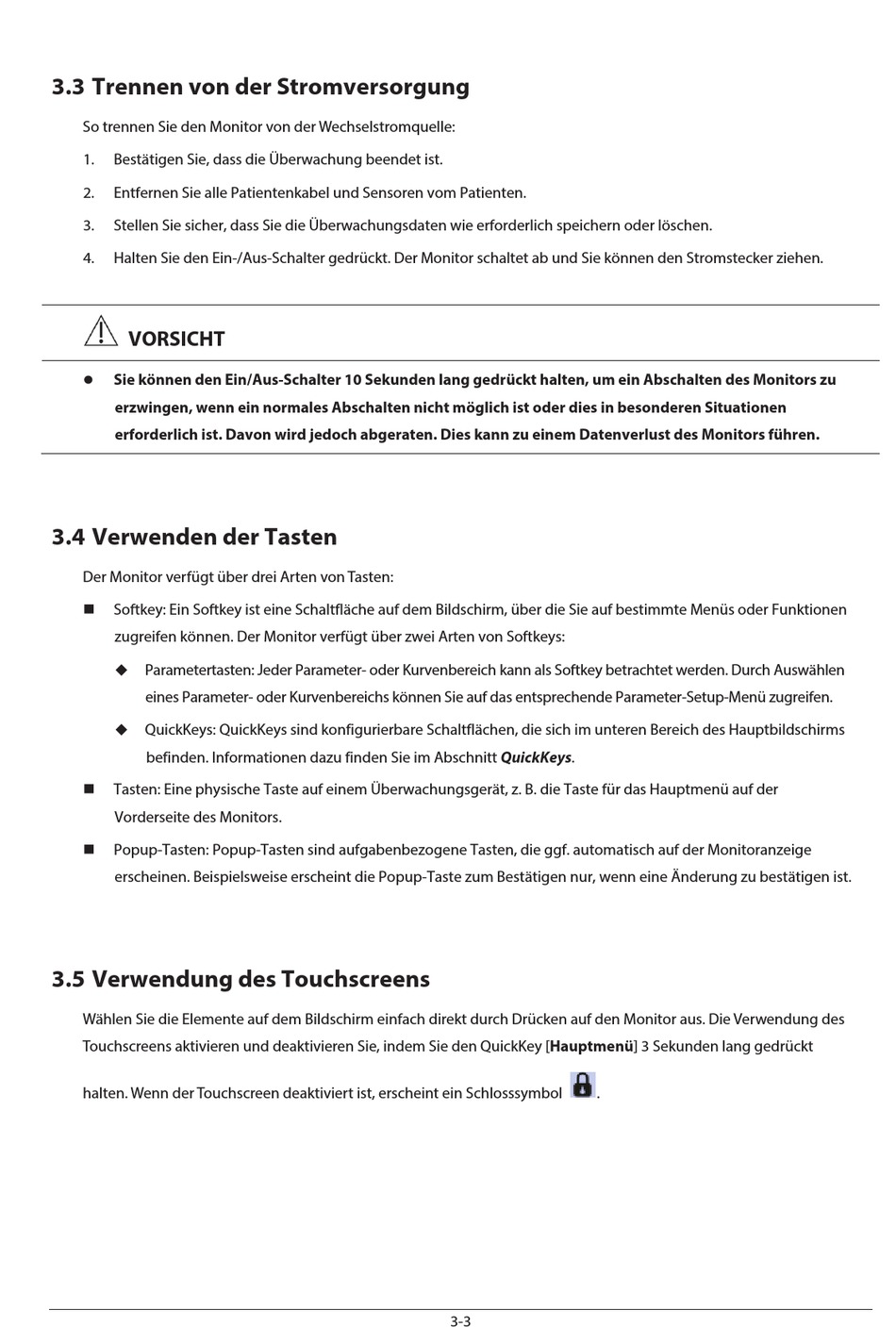 3.3 Trennen von der Stromversorgung

So trennen Sie den Monitor von der Wechselstromquelle:

1. Bestätigen Sie, dass die Überwachung beendet ist.

2. Entfernen Sie alle Patientenkabel und Sensoren vom Patienten.

3. Stellen Sie sicher, dass Sie die Überwachungsdaten wie erforderlich speichern oder löschen.

4. Halten Sie den Ein-/Aus-Schalter gedrückt. Der Monitor schaltet ab und Sie können den Stromstecker ziehen.

VORSICHT

● Sie können den Ein/Aus-Schalter 10 Sekunden lang gedrückt halten, um ein Abschalten des Monitors zu erzwingen, wenn ein normales Abschalten nicht möglich ist oder dies in besonderen Situationen erforderlich ist. Davon wird jedoch abgeraten. Dies kann zu einem Datenverlust des Monitors führen.

3.4 Verwenden der Tasten

Der Monitor verfügt über drei Arten von Tasten:

■ Softkey: Ein Softkey ist eine Schaltfläche auf dem Bildschirm, über die Sie auf bestimmte Menüs oder Funktionen zugreifen können. Der Monitor verfügt über zwei Arten von Softkeys:

◆ Parametertasten: Jeder Parameter- oder Kurvenbereich kann als Softkey betrachtet werden. Durch Auswählen eines Parameter- oder Kurvenbereichs können Sie auf das entsprechende Parameter-Setup-Menü zugreifen.

◆ QuickKeys: QuickKeys sind konfigurierbare Schaltflächen, die sich im unteren Bereich des Hauptbildschirms befinden. Informationen dazu finden Sie im Abschnitt QuickKeys.

■ Tasten: Eine physische Taste auf einem Überwachungsgerät, z. B. die Taste für das Hauptmenü auf der Vorderseite des Monitors.

■ Popup-Tasten: Popup-Tasten sind aufgabenbezogene Tasten, die ggf. automatisch auf der Monitoranzeige erscheinen. Beispielsweise erscheint die Popup-Taste zum Bestätigen nur, wenn eine Änderung zu bestätigen ist.

3.5 Verwendung des Touchscreens

Wählen Sie die Elemente auf dem Bildschirm einfach direkt durch Drücken auf den Monitor aus. Die Verwendung des Touchscreens aktivieren und deaktivieren Sie, indem Sie den QuickKey [Hauptmenü] 3 Sekunden lang gedrückt halten. Wenn der Touchscreen deaktiviert ist, erscheint ein Schlosssymbol .

3-3